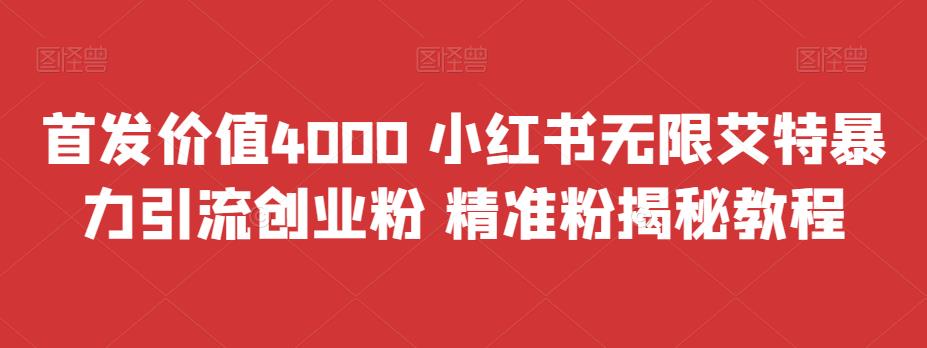 图怪兽 图怪兽 图怪兽

首发价值4000 小红书无限艾特暴力引流创业粉 精准粉揭秘教程